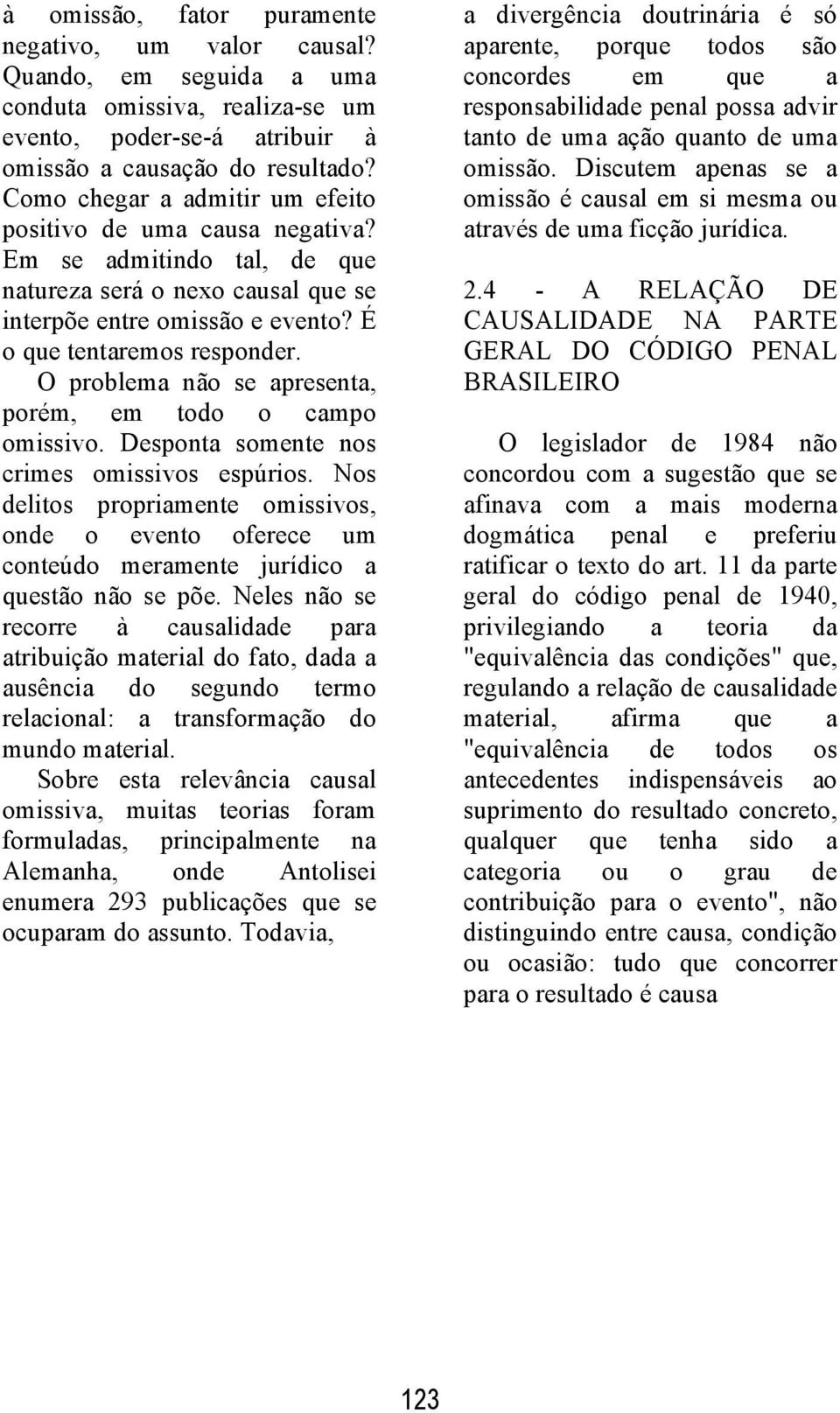 à omissão, fator puramente negativo, um valor causal? Quando, em seguida a uma conduta omissiva, realiza-se um evento, poder-se-á atribuir à omissão a causação do resultado? Como chegar a admitir um efeito positivo de uma causa negativa? Em se admitindo tal, de que natureza será o nexo causal que se interpõe entre omissão e evento? É o que tentaremos responder.

O problema não se apresenta, porém, em todo o campo omissivo. Desponta somente nos crimes omissivos espúrios. Nos delitos propriamente omissivos, onde o evento oferece um conteúdo meramente jurídico a questão não se põe. Neles não se recorre à causalidade para atribuição material do fato, dada a ausência do segundo termo relacional: a transformação do mundo material.

Sobre esta relevância causal omissiva, muitas teorias foram formuladas, principalmente na Alemanha, onde Antolisei enumera 293 publicações que se ocuparam do assunto. Todavia, a divergência doutrinária é só aparente, porque todos são concordes em que a responsabilidade penal possa advir tanto de uma ação quanto de uma omissão. Discutem apenas se a omissão é causal em si mesma ou através de uma ficção jurídica.

2.4 - A RELAÇÃO DE CAUSALIDADE NA PARTE GERAL DO CÓDIGO PENAL BRASILEIRO

O legislador de 1984 não concordou com a sugestão que se afinava com a mais moderna dogmática penal e preferiu ratificar o texto do art. 11 da parte geral do código penal de 1940, privilegiando a teoria da "equivalência das condições" que, regulando a relação de causalidade material, afirma que a "equivalência de todos os antecedentes indispensáveis ao suprimento do resultado concreto, qualquer que tenha sido a categoria ou o grau de contribuição para o evento", não distinguindo entre causa, condição ou ocasião: tudo que concorrer para o resultado é causa

123